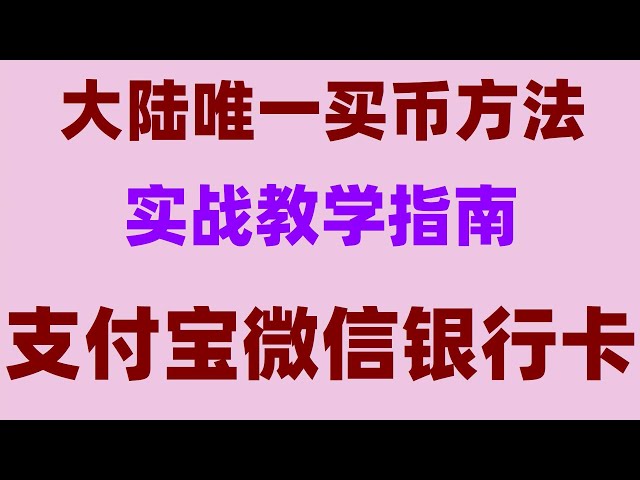 大陆唯一买币方法

实战教学指南

支付宝微信银行卡